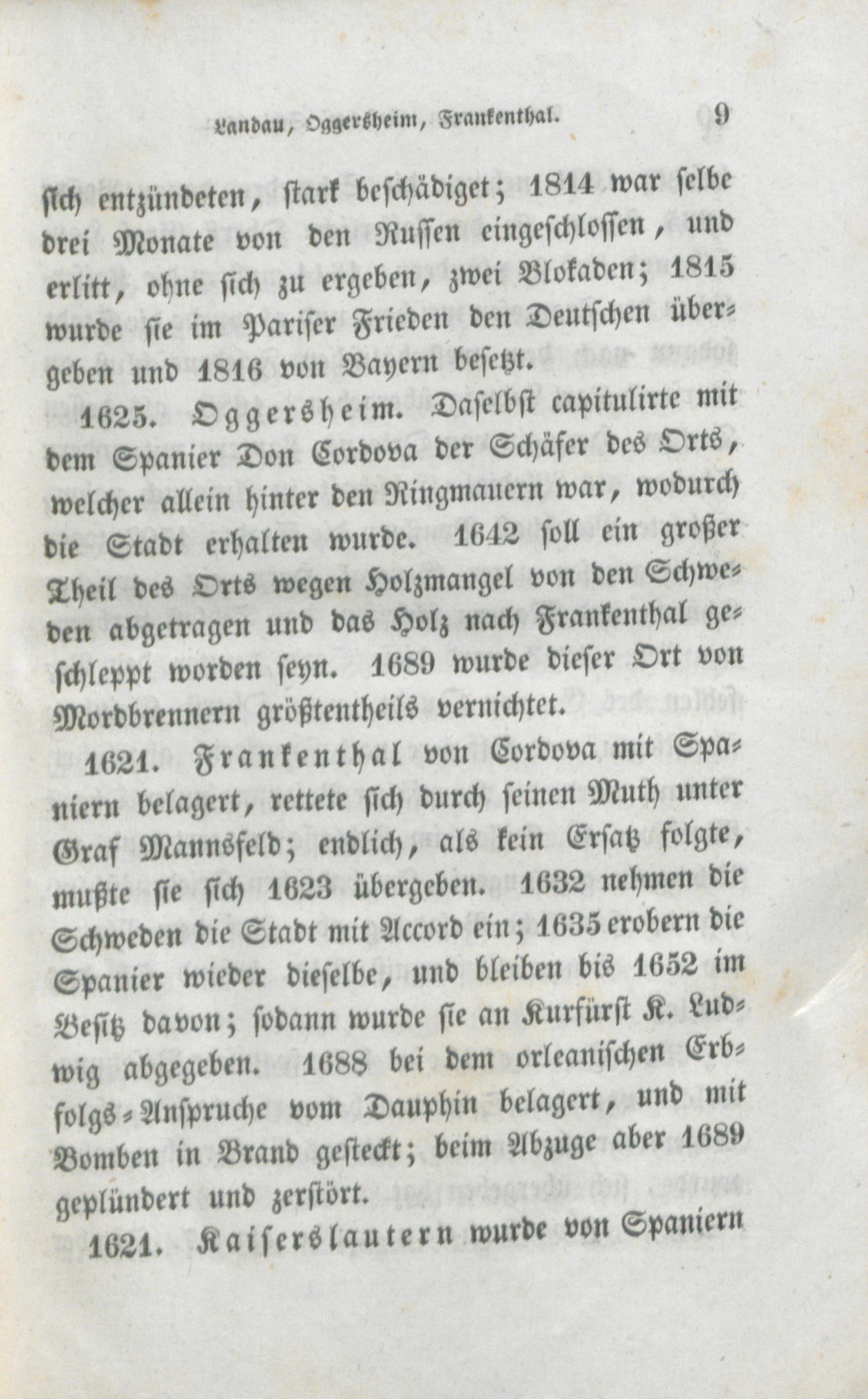 Landau, Oggersheim, Frankenthal. 9

sich entzündeten, stark beschädiget; 1814 war selbe drei Monate von den Russen eingeschlossen, und erlitt, ohne sich zu ergeben, zwei Blokaden; 1815 wurde sie im Pariser Frieden den Deutschen übergeben und 1816 von Bayern besetzt.

1625. Oggersheim. Daselbst capitulirte mit dem Spanier Don Cordova der Schäfer des Orts, welcher allein hinter den Ringmauern war, wodurch die Stadt erhalten wurde. 1642 soll ein großer Theil des Orts wegen Holzmangel von den Schweden abgetragen und das Holz nach Frankenthal geschleppt worden seyn. 1689 wurde dieser Ort von Mordbrennern größtentheils vernichtet.

1621. Frankenthal von Cordova mit Spaniern belagert, rettete sich durch seinen Muth unter Graf Mannsfeld; endlich, als kein Ersatz folgte, mußte sie sich 1623 übergeben. 1632 nehmen die Schweden die Stadt mit Accord ein; 1635 erobern die Spanier wieder dieselbe, und bleiben bis 1652 im Besitz davon; sodann wurde sie an Kurfürst K. Ludwig abgegeben. 1688 bei dem orleanischen Erbfolgs-Anspruche vom Dauphin belagert, und mit Bomben in Brand gesteckt; beim Abzuge aber 1689 geplündert und zerstört.

1621. Kaiserslautern wurde von Spaniern